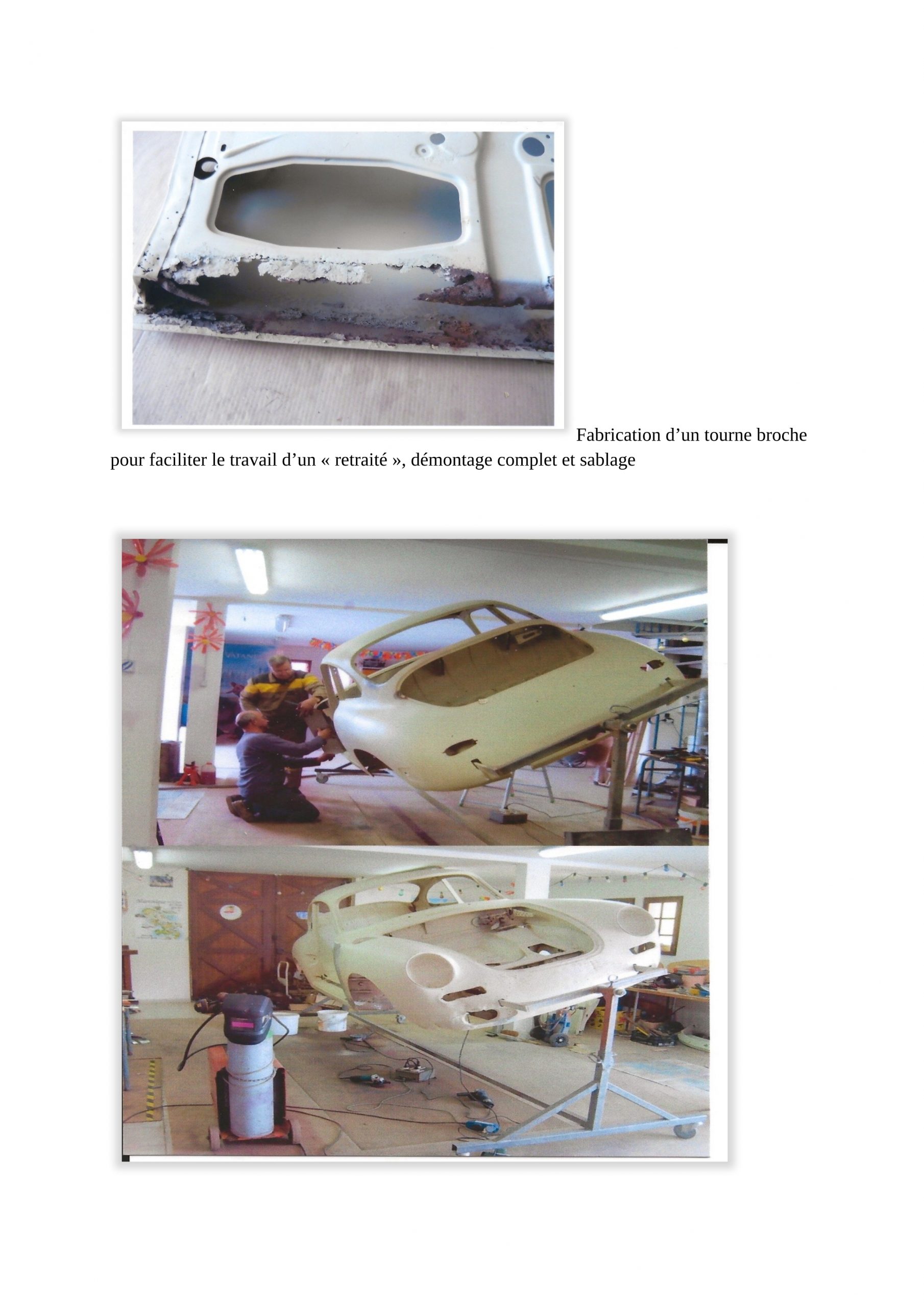 Fabrication d'un tourne broche pour faciliter le travail d'un « retraité », démontage complet et sablage